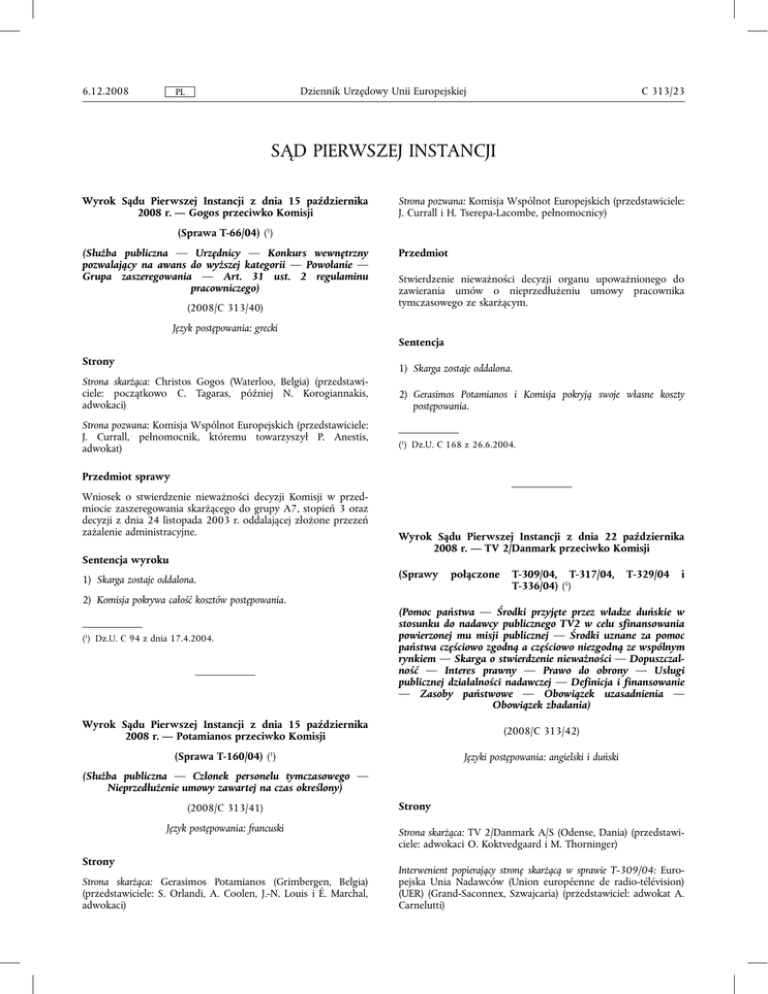 6.12.2008 PL Dziennik Urzędowy Unii Europejskiej C 313/23

SĄD PIERWSZEJ INSTANCJI

Wyrok Sądu Pierwszej Instancji z dnia 15 października 2008 r. — Gogos przeciwko Komisji

(Sprawa T-66/04) ($^1$)

(Służba publiczna — Urzędnicy — Konkurs wewnętrzny pozwalający na awans do wyższej kategorii — Powołanie — Grupa zaszeregowania — Art. 31 ust. 2 regulaminu pracowniczego)

(2008/C 313/40)

Język postępowania: grecki

Strony

Strona skarżąca: Christos Gogos (Waterloo, Belgia) (przedstawiciele: początkowo C. Tagaras, później N. Korogiannakis, adwokaci)

Strona pozwana: Komisja Wspólnot Europejskich (przedstawiciele: J. Currall, pełnomocnik, któremu towarzyszył P. Anestis, adwokat)

Przedmiot sprawy

Wniosek o stwierdzenie nieważności decyzji Komisji w przedmiocie zaszeregowania skarżącego do grupy A7, stopień 3 oraz decyzji z dnia 24 listopada 2003 r. oddalającej złożone przezeń zażalenie administracyjne.

Sentencja wyroku

1) Skarga zostaje oddalona.

2) Komisja pokrywa całość kosztów postępowania.

($^1$) Dz.U. C 94 z dnia 17.4.2004.

Wyrok Sądu Pierwszej Instancji z dnia 15 października 2008 r. — Potamianos przeciwko Komisji

(Sprawa T-160/04) ($^1$)

(Służba publiczna — Członek personelu tymczasowego — Nieprzedłużenie umowy zawartej na czas określony)

(2008/C 313/41)

Język postępowania: francuski

Strony

Strona skarżąca: Gerasimos Potamianos (Grimbergen, Belgia) (przedstawiciele: S. Orlandi, A. Coolen, J.-N. Louis i É. Marchal, adwokaci)

Strona pozwana: Komisja Wspólnot Europejskich (przedstawiciele: J. Currall i H. Tserepa-Lacombe, pełnomocnicy)

Przedmiot

Stwierdzenie nieważności decyzji organu upoważnionego do zawierania umów o nieprzedłużeniu umowy pracownika tymczasowego ze skarżącym.

Sentencja

1) Skarga zostaje oddalona.

2) Gerasimos Potamianos i Komisja pokryją swoje własne koszty postępowania.

($^1$) Dz.U. C 168 z 26.6.2004.

Wyrok Sądu Pierwszej Instancji z dnia 22 października 2008 r. — TV 2/Danmark przeciwko Komisji

(Sprawy połączone T-309/04, T-317/04, T-329/04 i T-336/04) ($^1$)

(Pomoc państwa — Środki przyjęte przez władze duńskie w stosunku do nadawcy publicznego TV2 w celu sfinansowania powierzonej mu misji publicznej — Środki uznane za pomoc państwa częściowo zgodną a częściowo niezgodną ze wspólnym rynkiem — Skarga o stwierdzenie nieważności — Dopuszczalność — Interes prawny — Prawo do obrony — Usługi publicznej działalności nadawczej — Definicja i finansowanie — Zasoby państwowe — Obowiązek uzasadnienia — Obowiązek zbadania)

(2008/C 313/42)

Języki postępowania: angielski i duński

Strony

Strona skarżąca: TV 2/Danmark A/S (Odense, Dania) (przedstawiciele: adwokaci O. Koktvedgaard i M. Thorninger)

Interwenient popierający stronę skarżącą w sprawie T-309/04: Europejska Unia Nadawców (Union européenne de radio-télévision) (UER) (Grand-Saconnex, Szwajcaria) (przedstawiciel: adwokat A. Carnelutti)